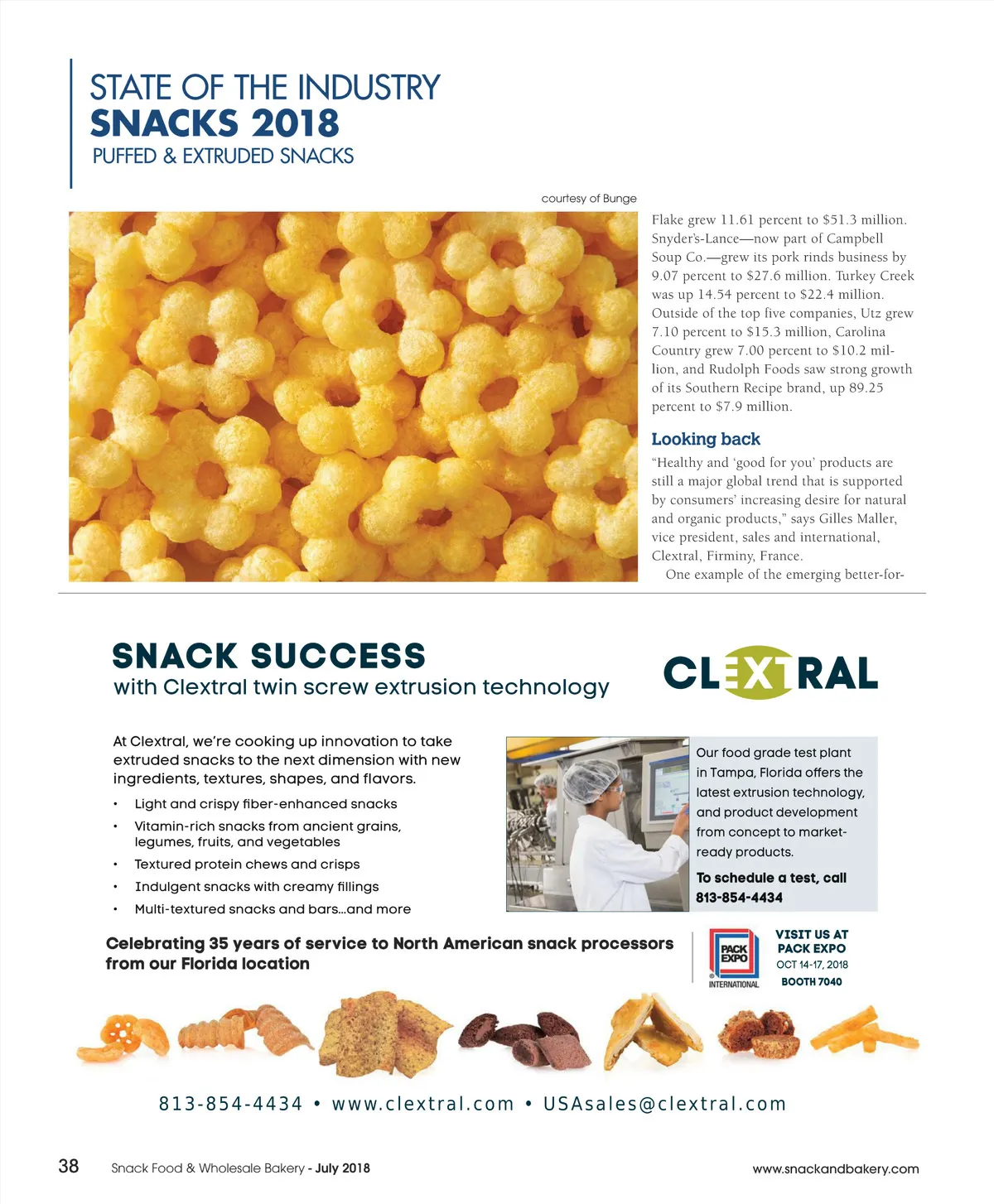 STATE OF THE INDUSTRY
SNACKS 2018
PUFFED & EXTRUDED SNACKS

courtesy of Bunge

Flake grew 11.61 percent to $51.3 million. Snyder's-Lance—now part of Campbell Soup Co.—grew its pork rinds business by 9.07 percent to $27.6 million. Turkey Creek was up 14.54 percent to $22.4 million. Outside of the top five companies, Utz grew 7.10 percent to $15.3 million, Carolina Country grew 7.00 percent to $10.2 million, and Rudolph Foods saw strong growth of its Southern Recipe brand, up 89.25 percent to $7.9 million.

Looking back

"Healthy and 'good for you' products are still a major global trend that is supported by consumers' increasing desire for natural and organic products," says Gilles Maller, vice president, sales and international, Clextral, Firminy, France.

One example of the emerging better-for-

SNACK SUCCESS
with Clextral twin screw extrusion technology

CLEXTRAL

At Clextral, we're cooking up innovation to take extruded snacks to the next dimension with new ingredients, textures, shapes, and flavors.

• Light and crispy fiber-enhanced snacks
• Vitamin-rich snacks from ancient grains, legumes, fruits, and vegetables
• Textured protein chews and crisps
• Indulgent snacks with creamy fillings
• Multi-textured snacks and bars...and more

Our food grade test plant in Tampa, Florida offers the latest extrusion technology, and product development from concept to market-ready products.

To schedule a test, call 813-854-4434

Celebrating 35 years of service to North American snack processors from our Florida location

PACK EXPO INTERNATIONAL

VISIT US AT PACK EXPO
OCT 14-17, 2018
BOOTH 7040

813-854-4434 • www.clextral.com • USAsales@clextral.com

38 Snack Food & Wholesale Bakery - July 2018 www.snackandbakery.com